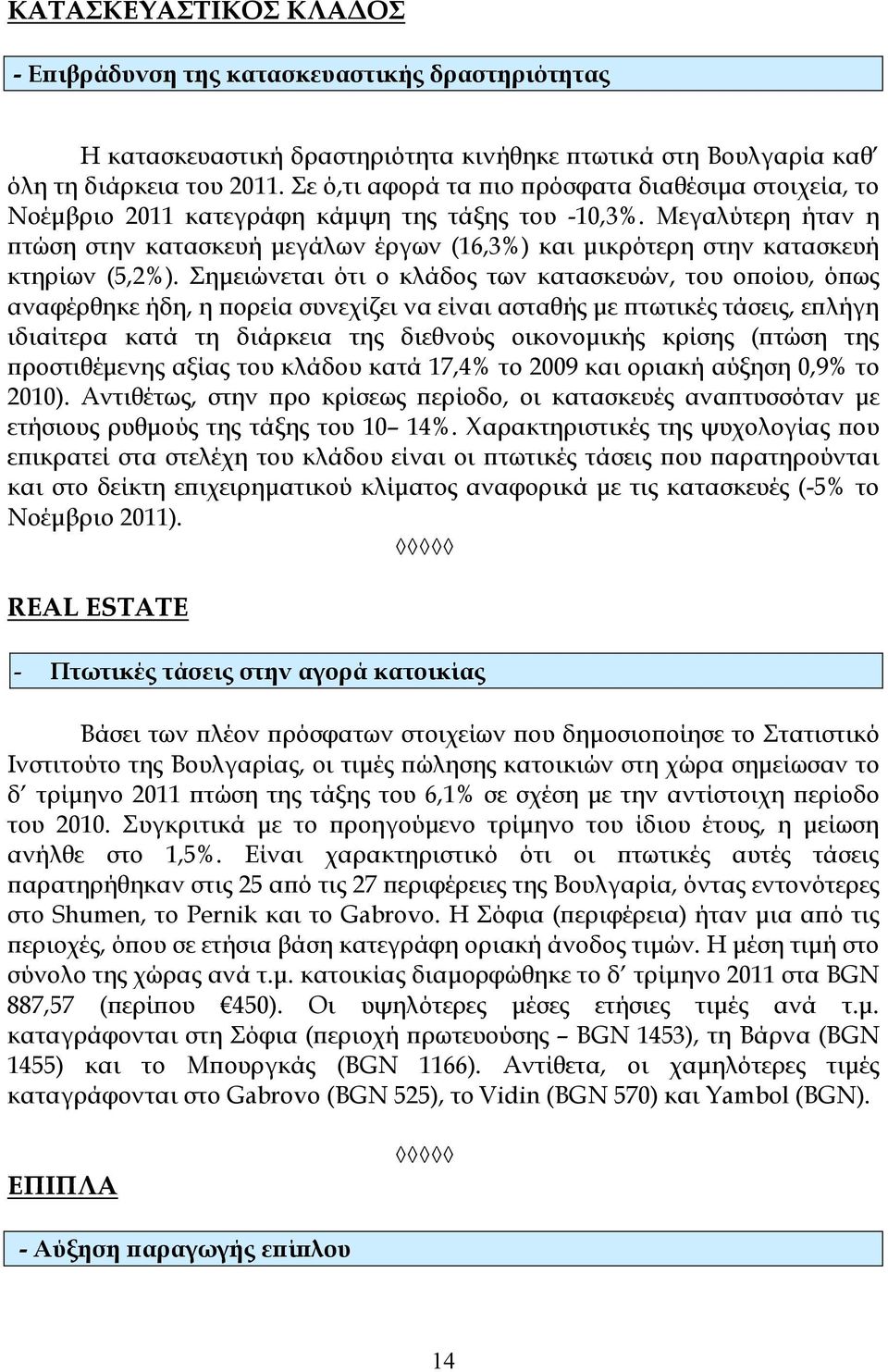 ΚΑΤΑΣΚΕΥΑΣΤΙΚΟΣ ΚΛΑΔΟΣ

- Επιβράδυνση της κατασκευαστικής δραστηριότητας

Η κατασκευαστική δραστηριότητα κινήθηκε πτωτικά στη Βουλγαρία καθ' όλη τη διάρκεια του 2011. Σε ό,τι αφορά τα πιο πρόσφατα διαθέσιμα στοιχεία, το Νοέμβριο 2011 κατεγράφη κάμψη της τάξης του -10,3%. Μεγαλύτερη ήταν η πτώση στην κατασκευή μεγάλων έργων (16,3%) και μικρότερη στην κατασκευή κτηρίων (5,2%). Σημειώνεται ότι ο κλάδος των κατασκευών, του οποίου, όπως αναφέρθηκε ήδη, η πορεία συνεχίζει να είναι ασταθής με πτωτικές τάσεις, επλήγη ιδιαίτερα κατά τη διάρκεια της διεθνούς οικονομικής κρίσης (πτώση της προστιθέμενης αξίας του κλάδου κατά 17,4% το 2009 και οριακή αύξηση 0,9% το 2010). Αντιθέτως, στην προ κρίσεως περίοδο, οι κατασκευές αναπτυσσόταν με ετήσιους ρυθμούς της τάξης του 10– 14%. Χαρακτηριστικές της ψυχολογίας που επικρατεί στα στελέχη του κλάδου είναι οι πτωτικές τάσεις που παρατηρούνται και στο δείκτη επιχειρηματικού κλίματος αναφορικά με τις κατασκευές (-5% το Νοέμβριο 2011).

◊◊◊◊◊

REAL ESTATE

- Πτωτικές τάσεις στην αγορά κατοικίας

Βάσει των πλέον πρόσφατων στοιχείων που δημοσιοποίησε το Στατιστικό Ινστιτούτο της Βουλγαρίας, οι τιμές πώλησης κατοικιών στη χώρα σημείωσαν το δ' τρίμηνο 2011 πτώση της τάξης του 6,1% σε σχέση με την αντίστοιχη περίοδο του 2010. Συγκριτικά με το προηγούμενο τρίμηνο του ίδιου έτους, η μείωση ανήλθε στο 1,5%. Είναι χαρακτηριστικό ότι οι πτωτικές αυτές τάσεις παρατηρήθηκαν στις 25 από τις 27 περιφέρειες της Βουλγαρία, όντας εντονότερες στο Shumen, το Pernik και το Gabrovo. Η Σόφια (περιφέρεια) ήταν μια από τις περιοχές, όπου σε ετήσια βάση κατεγράφη οριακή άνοδος τιμών. Η μέση τιμή στο σύνολο της χώρας ανά τ.μ. κατοικίας διαμορφώθηκε το δ' τρίμηνο 2011 στα BGN 887,57 (περίπου €450). Οι υψηλότερες μέσες ετήσιες τιμές ανά τ.μ. καταγράφονται στη Σόφια (περιοχή πρωτευούσης – BGN 1453), τη Βάρνα (BGN 1455) και το Μπουργκάς (BGN 1166). Αντίθετα, οι χαμηλότερες τιμές καταγράφονται στο Gabrovo (BGN 525), το Vidin (BGN 570) και Yambol (BGN).

◊◊◊◊◊

ΕΠΙΠΛΑ

- Αύξηση παραγωγής επίπλου

14